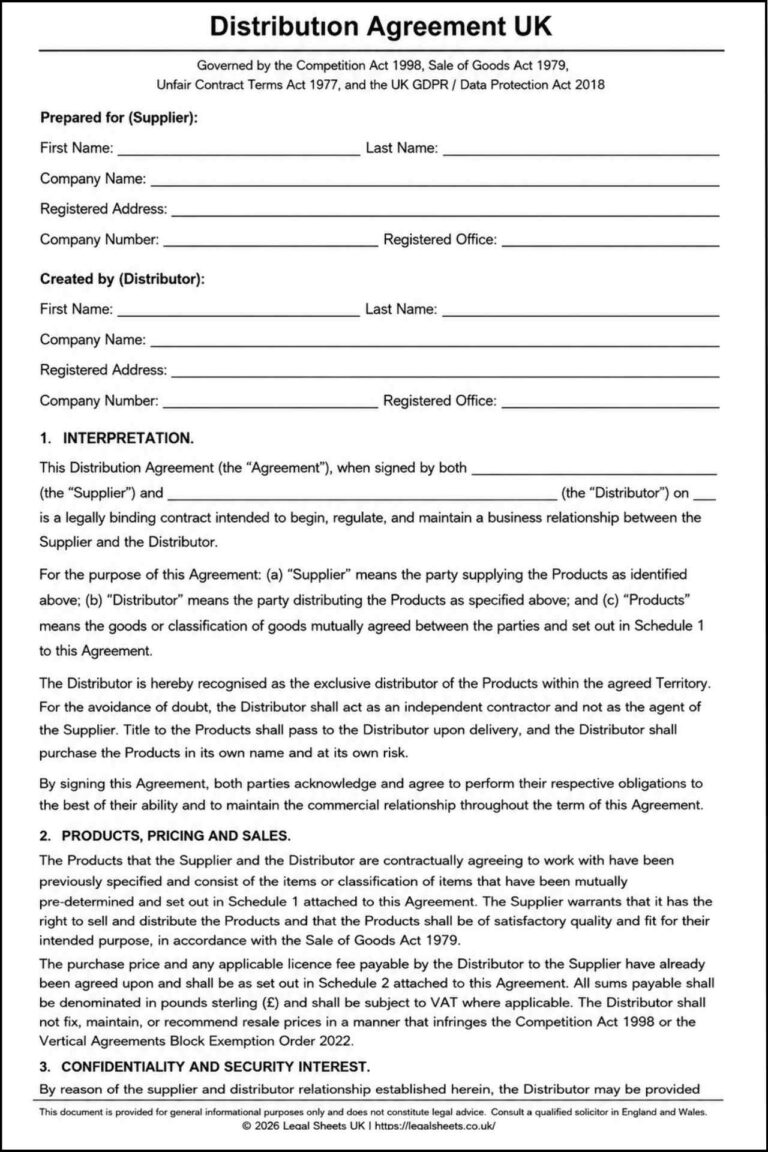 Distribution Agreement UK

Governed by the Competition Act 1998, Sale of Goods Act 1979, Unfair Contract Terms Act 1977, and the UK GDPR / Data Protection Act 2018

Prepared for (Supplier):

First Name: ____ Last Name: ____

Company Name: ____

Registered Address: ____

Company Number: ____ Registered Office: ____

Created by (Distributor):

First Name: ____ Last Name: ____

Company Name: ____

Registered Address: ____

Company Number: ____ Registered Office: ____

1. INTERPRETATION.

This Distribution Agreement (the "Agreement"), when signed by both ____ (the "Supplier") and ____ (the "Distributor") on ____ is a legally binding contract intended to begin, regulate, and maintain a business relationship between the Supplier and the Distributor.

For the purpose of this Agreement: (a) "Supplier" means the party supplying the Products as identified above; (b) "Distributor" means the party distributing the Products as specified above; and (c) "Products" means the goods or classification of goods mutually agreed between the parties and set out in Schedule 1 to this Agreement.

The Distributor is hereby recognised as the exclusive distributor of the Products within the agreed Territory. For the avoidance of doubt, the Distributor shall act as an independent contractor and not as the agent of the Supplier. Title to the Products shall pass to the Distributor upon delivery, and the Distributor shall purchase the Products in its own name and at its own risk.

By signing this Agreement, both parties acknowledge and agree to perform their respective obligations to the best of their ability and to maintain the commercial relationship throughout the term of this Agreement.

2. PRODUCTS, PRICING AND SALES.

The Products that the Supplier and the Distributor are contractually agreeing to work with have been previously specified and consist of the items or classification of items that have been mutually pre-determined and set out in Schedule 1 attached to this Agreement. The Supplier warrants that it has the right to sell and distribute the Products and that the Products shall be of satisfactory quality and fit for their intended purpose, in accordance with the Sale of Goods Act 1979.

The purchase price and any applicable licence fee payable by the Distributor to the Supplier have already been agreed upon and shall be as set out in Schedule 2 attached to this Agreement. All sums payable shall be denominated in pounds sterling (£) and shall be subject to VAT where applicable. The Distributor shall not fix, maintain, or recommend resale prices in a manner that infringes the Competition Act 1998 or the Vertical Agreements Block Exemption Order 2022.

3. CONFIDENTIALITY AND SECURITY INTEREST.

By reason of the supplier and distributor relationship established herein, the Distributor may be provided

This document is provided for general informational purposes only and does not constitute legal advice. Consult a qualified solicitor in England and Wales.
© 2026 Legal Sheets UK | https://legalsheets.co.uk/